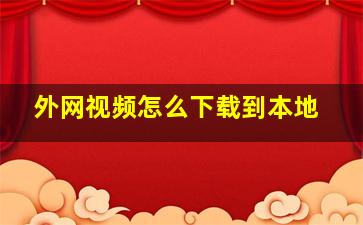 外网视频怎么下载到本地